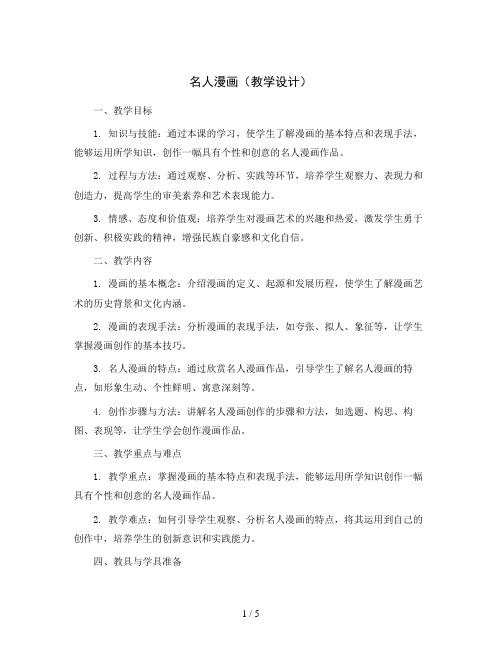 名人漫画（教学设计）

一、教学目标

1. 知识与技能：通过本课的学习，使学生了解漫画的基本特点和表现手法，能够运用所学知识，创作一幅具有个性和创意的名人漫画作品。

2. 过程与方法：通过观察、分析、实践等环节，培养学生观察力、表现力和创造力，提高学生的审美素养和艺术表现能力。

3. 情感、态度和价值观：培养学生对漫画艺术的兴趣和热爱，激发学生勇于创新、积极实践的精神，增强民族自豪感和文化自信。

二、教学内容

1. 漫画的基本概念：介绍漫画的定义、起源和发展历程，使学生了解漫画艺术的历史背景和文化内涵。

2. 漫画的表现手法：分析漫画的表现手法，如夸张、拟人、象征等，让学生掌握漫画创作的基本技巧。

3. 名人漫画的特点：通过欣赏名人漫画作品，引导学生了解名人漫画的特点，如形象生动、个性鲜明、寓意深刻等。

4. 创作步骤与方法：讲解名人漫画创作的步骤和方法，如选题、构思、构图、表现等，让学生学会创作漫画作品。

三、教学重点与难点

1. 教学重点：掌握漫画的基本特点和表现手法，能够运用所学知识创作一幅具有个性和创意的名人漫画作品。

2. 教学难点：如何引导学生观察、分析名人漫画的特点，将其运用到自己的创作中，培养学生的创新意识和实践能力。

四、教具与学具准备

1 / 5